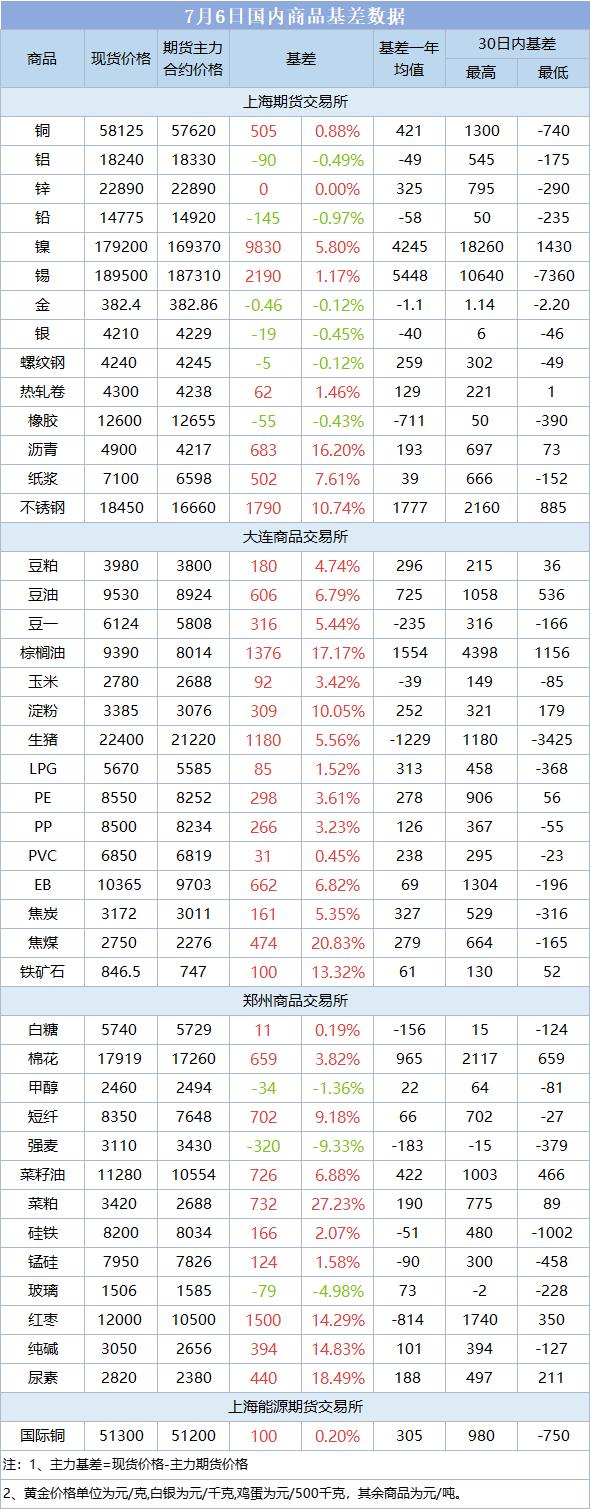 7月6日国内商品基差数据

| 商品 | 现货价格 | 期货主力合约价格 | 基差 | | 基差一年均值 | 30日内基差 | |
|---|---|---|---|---|---|---|---|
| | | | | | | 最高 | 最低 |
| 上海期货交易所 | | | | | | | |
| 铜 | 58125 | 57620 | 505 | 0.88% | 421 | 1300 | -740 |
| 铝 | 18240 | 18330 | -90 | -0.49% | -49 | 545 | -175 |
| 锌 | 22890 | 22890 | 0 | 0.00% | 325 | 795 | -290 |
| 铅 | 14775 | 14920 | -145 | -0.97% | -58 | 50 | -235 |
| 镍 | 179200 | 169370 | 9830 | 5.80% | 4245 | 18260 | 1430 |
| 锡 | 189500 | 187310 | 2190 | 1.17% | 5448 | 10640 | -7360 |
| 金 | 382.4 | 382.86 | -0.46 | -0.12% | -1.1 | 1.14 | -2.20 |
| 银 | 4210 | 4229 | -19 | -0.45% | -40 | 6 | -46 |
| 螺纹钢 | 4240 | 4245 | -5 | -0.12% | 259 | 302 | -49 |
| 热轧卷 | 4300 | 4238 | 62 | 1.46% | 129 | 221 | 1 |
| 橡胶 | 12600 | 12655 | -55 | -0.43% | -711 | 50 | -390 |
| 沥青 | 4900 | 4217 | 683 | 16.20% | 193 | 697 | 73 |
| 纸浆 | 7100 | 6598 | 502 | 7.61% | 39 | 666 | -152 |
| 不锈钢 | 18450 | 16660 | 1790 | 10.74% | 1777 | 2160 | 885 |
| 大连商品交易所 | | | | | | | |
| 豆粕 | 3980 | 3800 | 180 | 4.74% | 296 | 215 | 36 |
| 豆油 | 9530 | 8924 | 606 | 6.79% | 725 | 1058 | 536 |
| 豆一 | 6124 | 5808 | 316 | 5.44% | -235 | 316 | -166 |
| 棕榈油 | 9390 | 8014 | 1376 | 17.17% | 1554 | 4398 | 1156 |
| 玉米 | 2780 | 2688 | 92 | 3.42% | -39 | 149 | -85 |
| 淀粉 | 3385 | 3076 | 309 | 10.05% | 252 | 321 | 179 |
| 生猪 | 22400 | 21220 | 1180 | 5.56% | -1229 | 1180 | -3425 |
| LPG | 5670 | 5585 | 85 | 1.52% | 313 | 458 | -368 |
| PE | 8550 | 8252 | 298 | 3.61% | 278 | 906 | 56 |
| PP | 8500 | 8234 | 266 | 3.23% | 126 | 367 | -55 |
| PVC | 6850 | 6819 | 31 | 0.45% | 238 | 295 | -23 |
| EB | 10365 | 9703 | 662 | 6.82% | 69 | 1304 | -196 |
| 焦炭 | 3172 | 3011 | 161 | 5.35% | 327 | 529 | -316 |
| 焦煤 | 2750 | 2276 | 474 | 20.83% | 279 | 664 | -165 |
| 铁矿石 | 846.5 | 747 | 100 | 13.32% | 61 | 130 | 52 |
| 郑州商品交易所 | | | | | | | |
| 白糖 | 5740 | 5729 | 11 | 0.19% | -156 | 15 | -124 |
| 棉花 | 17919 | 17260 | 659 | 3.82% | 965 | 2117 | 659 |
| 甲醇 | 2460 | 2494 | -34 | -1.36% | 22 | 64 | -81 |
| 短纤 | 8350 | 7648 | 702 | 9.18% | 66 | 702 | -27 |
| 强麦 | 3110 | 3430 | -320 | -9.33% | -183 | -15 | -379 |
| 菜籽油 | 11280 | 10554 | 726 | 6.88% | 422 | 1003 | 466 |
| 菜粕 | 3420 | 2688 | 732 | 27.23% | 190 | 775 | 89 |
| 硅铁 | 8200 | 8034 | 166 | 2.07% | -51 | 480 | -1002 |
| 锰硅 | 7950 | 7826 | 124 | 1.58% | -90 | 300 | -458 |
| 玻璃 | 1506 | 1585 | -79 | -4.98% | 73 | -2 | -228 |
| 红枣 | 12000 | 10500 | 1500 | 14.29% | -814 | 1740 | 350 |
| 纯碱 | 3050 | 2656 | 394 | 14.83% | 101 | 394 | -127 |
| 尿素 | 2820 | 2380 | 440 | 18.49% | 188 | 497 | 211 |
| 上海能源期货交易所 | | | | | | | |
| 国际铜 | 51300 | 51200 | 100 | 0.20% | 305 | 980 | -750 |

注：1、主力基差=现货价格-主力期货价格

2、黄金价格单位为元/克,白银为元/千克,鸡蛋为元/500千克，其余商品为元/吨。